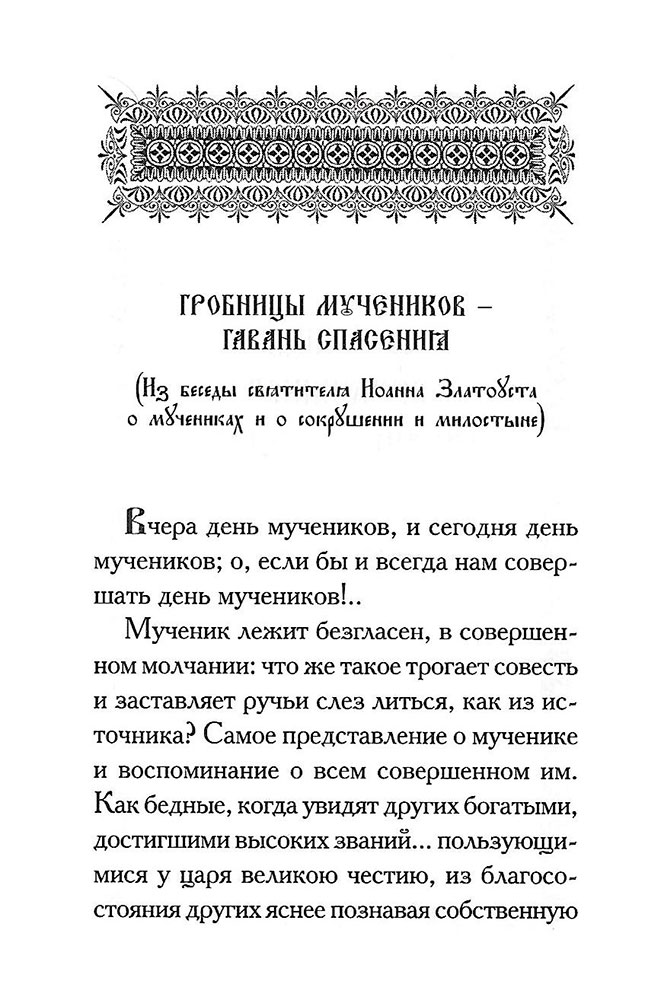 ГРОБНИЦЫ МУЧЕНИКОВ – ГАВАНЬ СПАСЕНИЯ

(Из беседы святителя Иоанна Златоуста о мучениках и о сокрушении и милостыне)

Вчера день мучеников, и сегодня день мучеников; о, если бы и всегда нам совершать день мучеников!..

Мученик лежит безгласен, в совершенном молчании: что же такое трогает совесть и заставляет ручьи слез литься, как из источника? Самое представление о мученике и воспоминание о всем совершенном им. Как бедные, когда увидят других богатыми, достигшими высоких званий... пользующимися у царя великою честию, из благосостояния других яснее познавая собственную